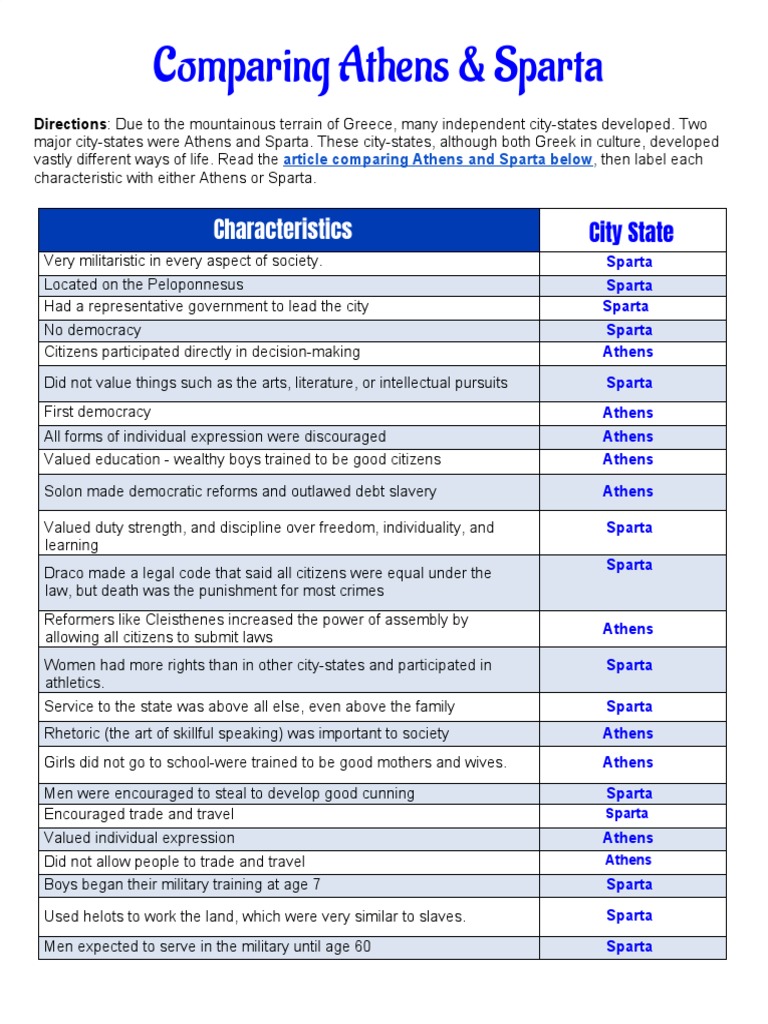 Comparing Athens & Sparta

**Directions**: Due to the mountainous terrain of Greece, many independent city-states developed. Two major city-states were Athens and Sparta. These city-states, although both Greek in culture, developed vastly different ways of life. Read the article comparing Athens and Sparta below, then label each characteristic with either Athens or Sparta.

| Characteristics | City State |
|---|---|
| Very militaristic in every aspect of society. | Sparta |
| Located on the Peloponnesus | Sparta |
| Had a representative government to lead the city | Sparta |
| No democracy | Sparta |
| Citizens participated directly in decision-making | Athens |
| Did not value things such as the arts, literature, or intellectual pursuits | Sparta |
| First democracy | Athens |
| All forms of individual expression were discouraged | Athens |
| Valued education - wealthy boys trained to be good citizens | Athens |
| Solon made democratic reforms and outlawed debt slavery | Athens |
| Valued duty strength, and discipline over freedom, individuality, and learning | Sparta |
| Draco made a legal code that said all citizens were equal under the law, but death was the punishment for most crimes | Sparta |
| Reformers like Cleisthenes increased the power of assembly by allowing all citizens to submit laws | Athens |
| Women had more rights than in other city-states and participated in athletics. | Sparta |
| Service to the state was above all else, even above the family | Sparta |
| Rhetoric (the art of skillful speaking) was important to society | Athens |
| Girls did not go to school-were trained to be good mothers and wives. | Athens |
| Men were encouraged to steal to develop good cunning | Sparta |
| Encouraged trade and travel | Sparta |
| Valued individual expression | Athens |
| Did not allow people to trade and travel | Athens |
| Boys began their military training at age 7 | Sparta |
| Used helots to work the land, which were very similar to slaves. | Sparta |
| Men expected to serve in the military until age 60 | Sparta |